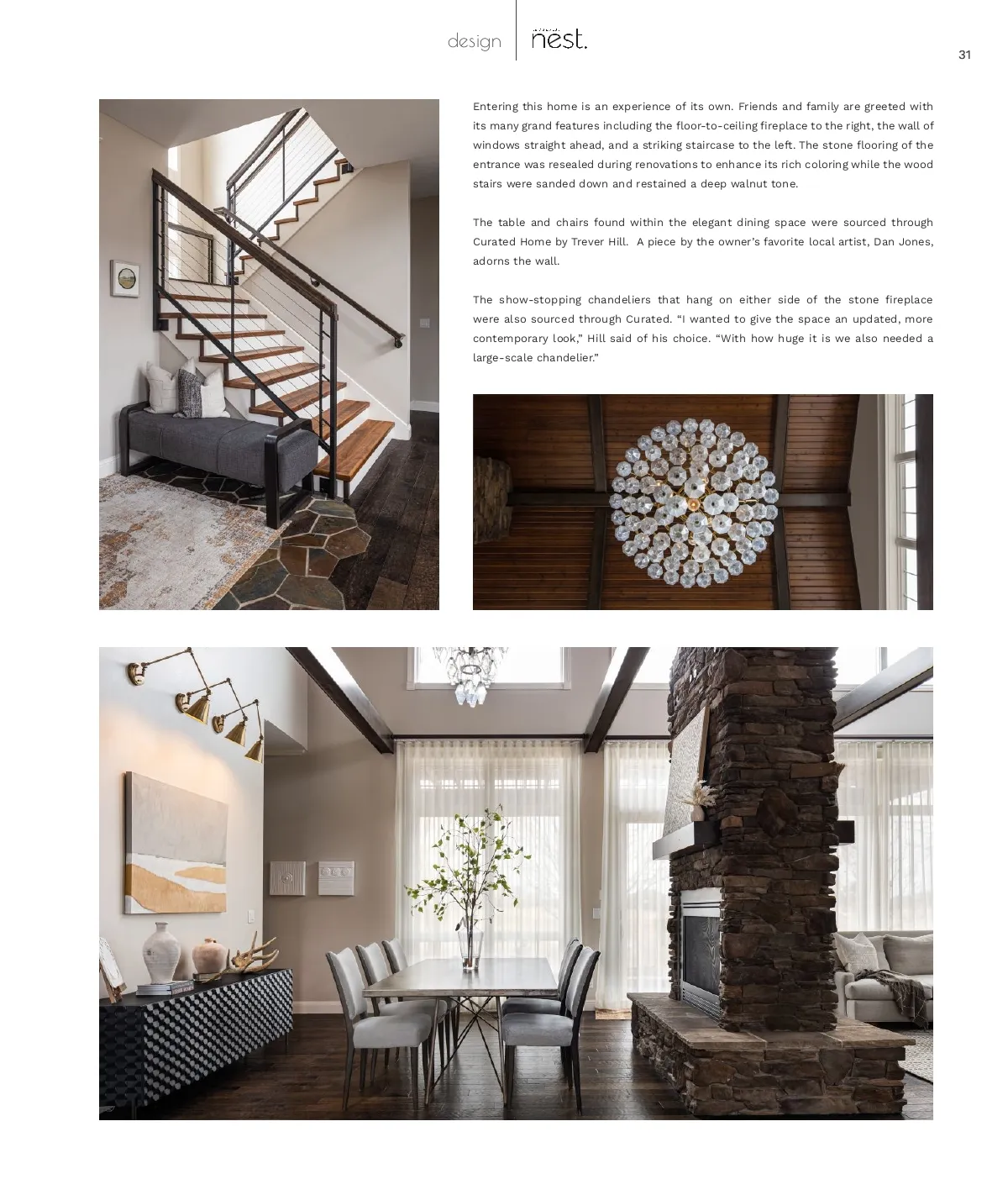 design nest.

31

Entering this home is an experience of its own. Friends and family are greeted with its many grand features including the floor-to-ceiling fireplace to the right, the wall of windows straight ahead, and a striking staircase to the left. The stone flooring of the entrance was resealed during renovations to enhance its rich coloring while the wood stairs were sanded down and restained a deep walnut tone.

The table and chairs found within the elegant dining space were sourced through Curated Home by Trever Hill. A piece by the owner's favorite local artist, Dan Jones, adorns the wall.

The show-stopping chandeliers that hang on either side of the stone fireplace were also sourced through Curated. "I wanted to give the space an updated, more contemporary look," Hill said of his choice. "With how huge it is we also needed a large-scale chandelier."